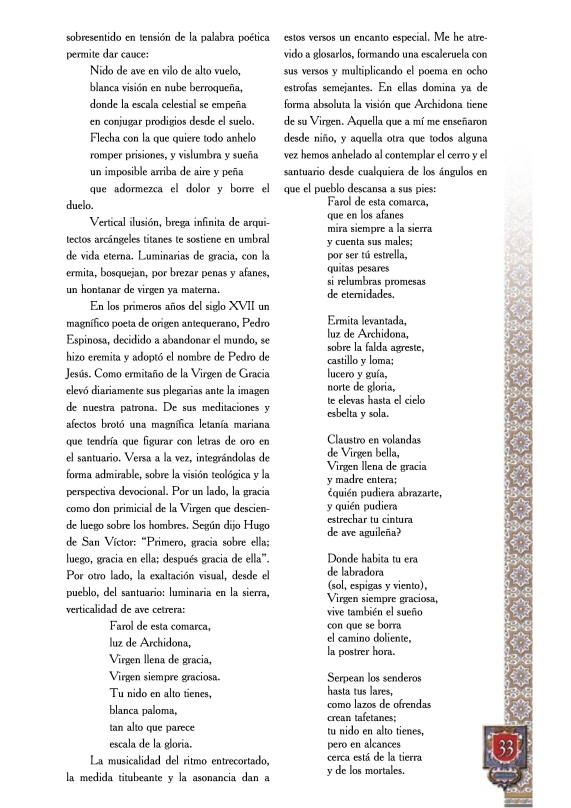 sobresentido en tensión de la palabra poética permite dar cauce:

Nido de ave en vilo de alto vuelo,
blanca visión en nube berroqueña,
donde la escala celestial se empeña
en conjugar prodigios desde el suelo.
Flecha con la que quiere todo anhelo
romper prisiones, y vislumbra y sueña
un imposible arriba de aire y peña
que adormezca el dolor y borre el duelo.

Vertical ilusión, brega infinita de arquitectos arcángeles titanes te sostiene en umbral de vida eterna. Luminarias de gracia, con la ermita, bosquejan, por brezar penas y afanes, un hontanar de virgen ya materna.

En los primeros años del siglo XVII un magnífico poeta de origen antequerano, Pedro Espinosa, decidido a abandonar el mundo, se hizo eremita y adoptó el nombre de Pedro de Jesús. Como ermitaño de la Virgen de Gracia elevó diariamente sus plegarias ante la imagen de nuestra patrona. De sus meditaciones y afectos brotó una magnífica letanía mariana que tendría que figurar con letras de oro en el santuario. Versa a la vez, integrándolas de forma admirable, sobre la visión teológica y la perspectiva devocional. Por un lado, la gracia como don primicial de la Virgen que desciende luego sobre los hombres. Según dijo Hugo de San Víctor: "Primero, gracia sobre ella; luego, gracia en ella; después gracia de ella". Por otro lado, la exaltación visual, desde el pueblo, del santuario: luminaria en la sierra, verticalidad de ave cetrera:

Farol de esta comarca,
luz de Archidona,
Virgen llena de gracia,
Virgen siempre graciosa.
Tu nido en alto tienes,
blanca paloma,
tan alto que parece
escala de la gloria.

La musicalidad del ritmo entrecortado, la medida titubeante y la asonancia dan a estos versos un encanto especial. Me he atrevido a glosarlos, formando una escaleruela con sus versos y multiplicando el poema en ocho estrofas semejantes. En ellas domina ya de forma absoluta la visión que Archidona tiene de su Virgen. Aquella que a mí me enseñaron desde niño, y aquella otra que todos alguna vez hemos anhelado al contemplar el cerro y el santuario desde cualquiera de los ángulos en que el pueblo descansa a sus pies:

Farol de esta comarca,
que en los afanes
mira siempre a la sierra
y cuenta sus males;
por ser tú estrella,
quitas pesares
si relumbras promesas
de eternidades.

Ermita levantada,
luz de Archidona,
sobre la falda agreste,
castillo y loma;
lucero y guía,
norte de gloria,
te elevas hasta el cielo
esbelta y sola.

Claustro en volandas
de Virgen bella,
Virgen llena de gracia
y madre entera;
¿quién pudiera abrazarte,
y quién pudiera
estrechar tu cintura
de ave aguileña?

Donde habita tu era
de labradora
(sol, espigas y viento),
Virgen siempre graciosa,
vive también el sueño
con que se borra
el camino doliente,
la postrer hora.

Serpean los senderos
hasta tus lares,
como lazos de ofrendas
crean tafetanes;
tu nido en alto tienes,
pero en alcances
cerca está de la tierra
y de los mortales.

33